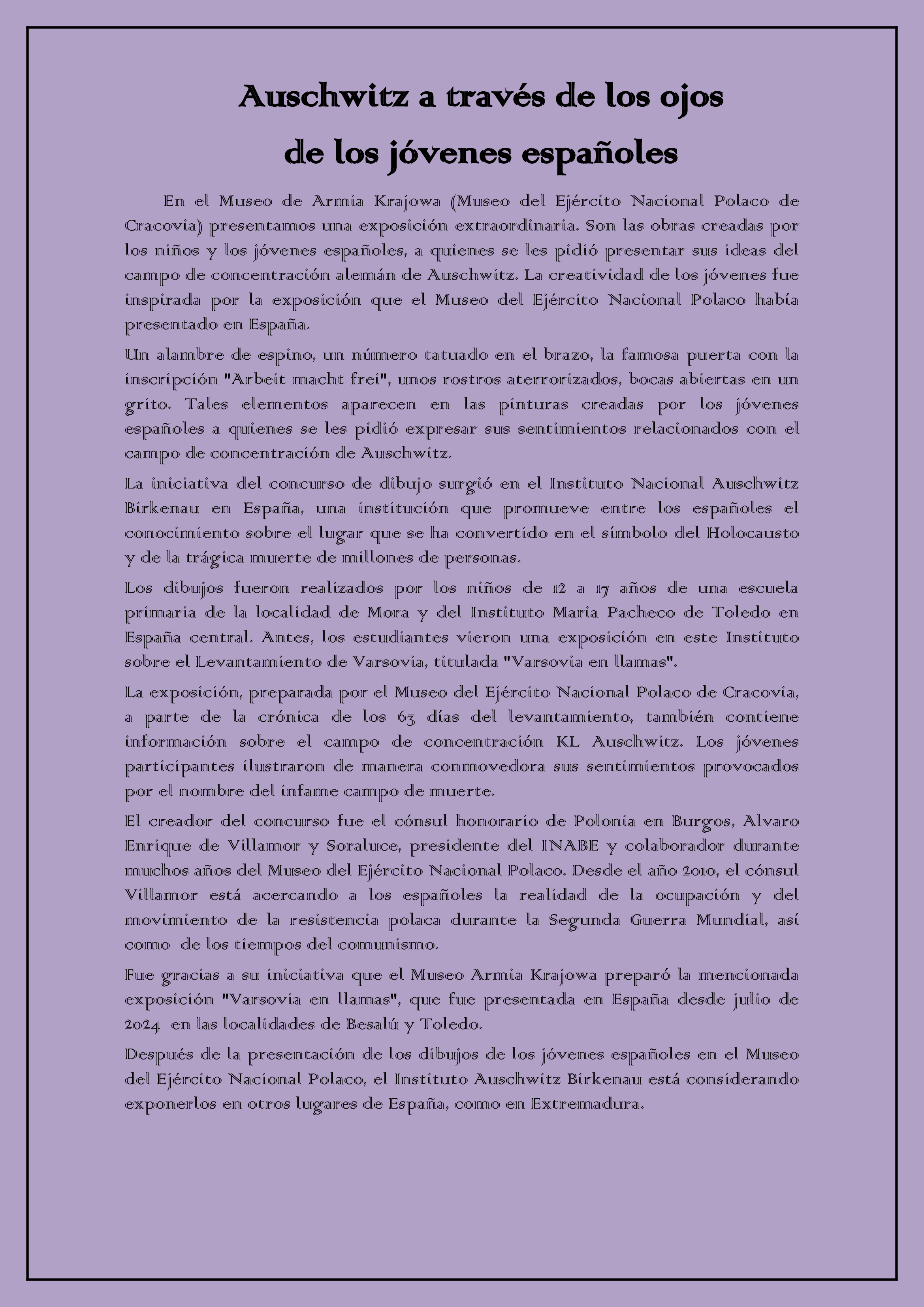 Auschwitz a través de los ojos de los jóvenes españoles

En el Museo de Armia Krajowa (Museo del Ejército Nacional Polaco de Cracovia) presentamos una exposición extraordinaria. Son las obras creadas por los niños y los jóvenes españoles, a quienes se les pidió presentar sus ideas del campo de concentración alemán de Auschwitz. La creatividad de los jóvenes fue inspirada por la exposición que el Museo del Ejército Nacional Polaco había presentado en España.

Un alambre de espino, un número tatuado en el brazo, la famosa puerta con la inscripción "Arbeit macht frei", unos rostros aterrorizados, bocas abiertas en un grito. Tales elementos aparecen en las pinturas creadas por los jóvenes españoles a quienes se les pidió expresar sus sentimientos relacionados con el campo de concentración de Auschwitz.

La iniciativa del concurso de dibujo surgió en el Instituto Nacional Auschwitz Birkenau en España, una institución que promueve entre los españoles el conocimiento sobre el lugar que se ha convertido en el símbolo del Holocausto y de la trágica muerte de millones de personas.

Los dibujos fueron realizados por los niños de 12 a 17 años de una escuela primaria de la localidad de Mora y del Instituto Maria Pacheco de Toledo en España central. Antes, los estudiantes vieron una exposición en este Instituto sobre el Levantamiento de Varsovia, titulada "Varsovia en llamas".

La exposición, preparada por el Museo del Ejército Nacional Polaco de Cracovia, a parte de la crónica de los 63 días del levantamiento, también contiene información sobre el campo de concentración KL Auschwitz. Los jóvenes participantes ilustraron de manera conmovedora sus sentimientos provocados por el nombre del infame campo de muerte.

El creador del concurso fue el cónsul honorario de Polonia en Burgos, Alvaro Enrique de Villamor y Soraluce, presidente del INABE y colaborador durante muchos años del Museo del Ejército Nacional Polaco. Desde el año 2010, el cónsul Villamor está acercando a los españoles la realidad de la ocupación y del movimiento de la resistencia polaca durante la Segunda Guerra Mundial, así como de los tiempos del comunismo.

Fue gracias a su iniciativa que el Museo Armia Krajowa preparó la mencionada exposición "Varsovia en llamas", que fue presentada en España desde julio de 2024 en las localidades de Besalú y Toledo.

Después de la presentación de los dibujos de los jóvenes españoles en el Museo del Ejército Nacional Polaco, el Instituto Auschwitz Birkenau está considerando exponerlos en otros lugares de España, como en Extremadura.